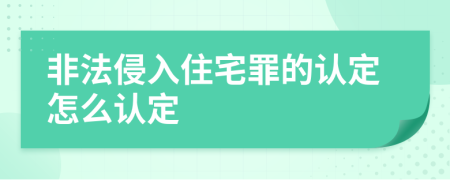 非法侵入住宅罪的认定怎么认定